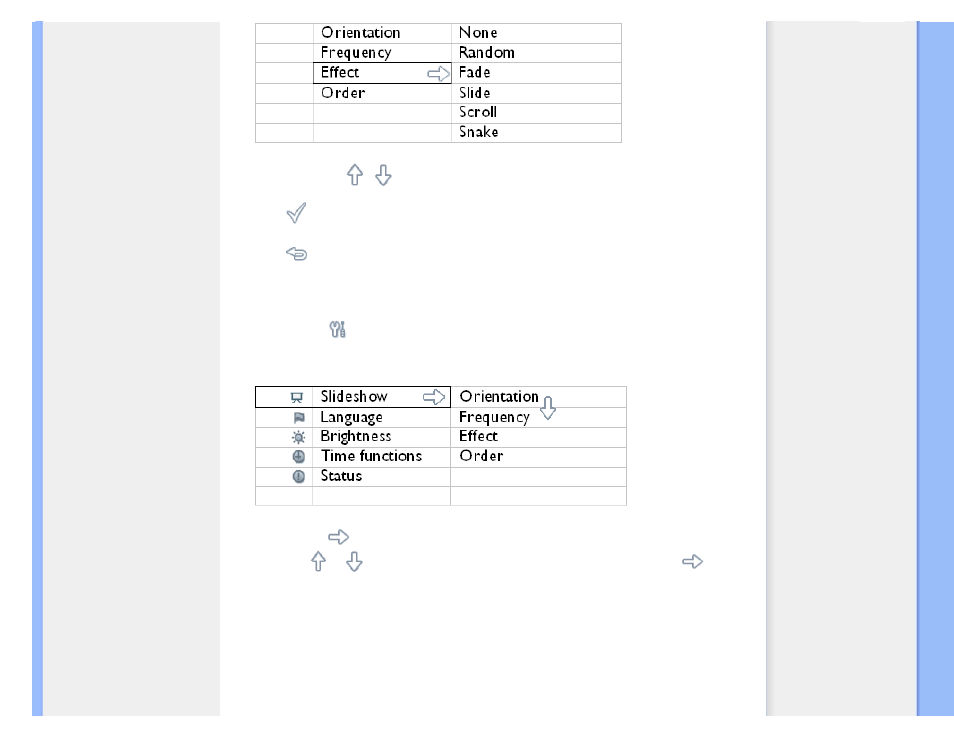 | | Orientation | None |
|---|---|---|
| | Frequency | Random |
| | Effect | Fade |
| | Order | Slide |
| | | Scroll |
| | | Snake |

| | Slideshow | Orientation |
|---|---|---|
| | Language | Frequency |
| | Brightness | Effect |
| | Time functions | Order |
| | Status | |
| | | |